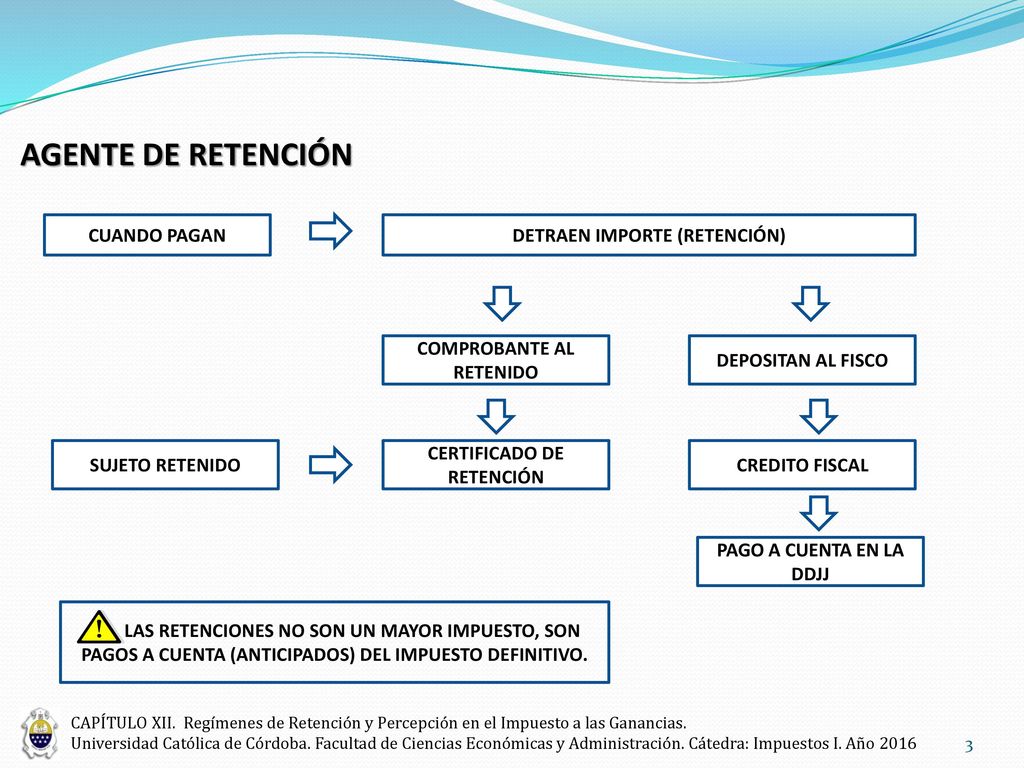 AGENTE DE RETENCIÓN

CUANDO PAGAN

DETRAEN IMPORTE (RETENCIÓN)

COMPROBANTE AL RETENIDO

DEPOSITAN AL FISCO

SUJETO RETENIDO

CERTIFICADO DE RETENCIÓN

CREDITO FISCAL

PAGO A CUENTA EN LA DDJJ

! LAS RETENCIONES NO SON UN MAYOR IMPUESTO, SON PAGOS A CUENTA (ANTICIPADOS) DEL IMPUESTO DEFINITIVO.

CAPÍTULO XII. Regímenes de Retención y Percepción en el Impuesto a las Ganancias.
Universidad Católica de Córdoba. Facultad de Ciencias Económicas y Administración. Cátedra: Impuestos I. Año 2016

3